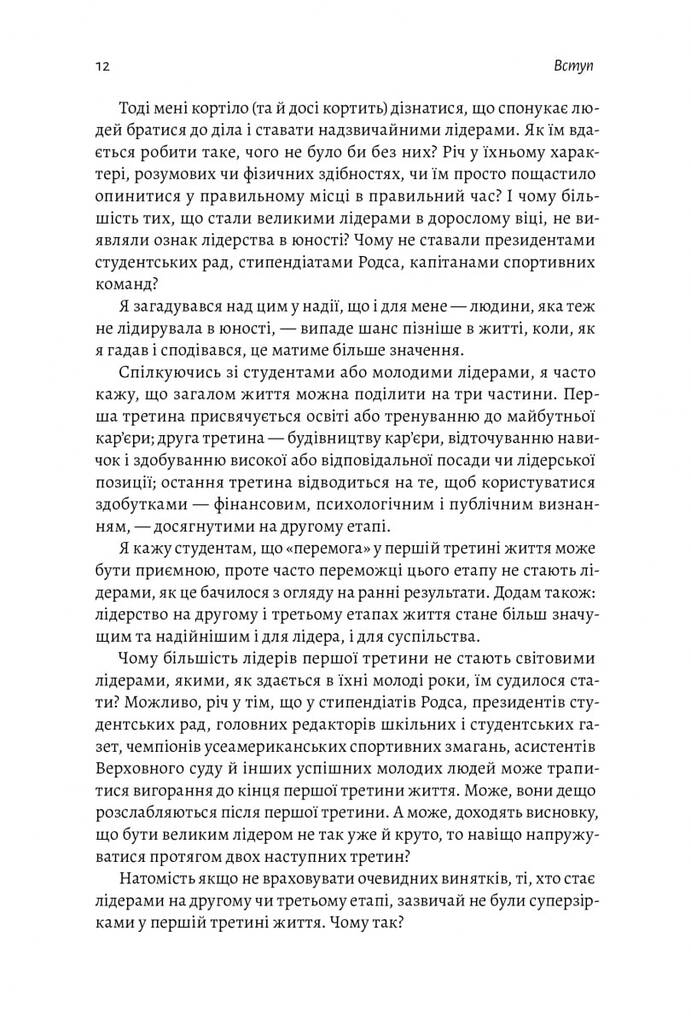 12 Вступ

Тоді мені кортіло (та й досі кортить) дізнатися, що спонукає людей братися до діла і ставати надзвичайними лідерами. Як їм вдається робити таке, чого не було би без них? Річ у їхньому характері, розумових чи фізичних здібностях, чи їм просто пощастило опинитися у правильному місці в правильний час? І чому більшість тих, що стали великими лідерами в дорослому віці, не виявляли ознак лідерства в юності? Чому не ставали президентами студентських рад, стипендіатами Родса, капітанами спортивних команд?

Я загадувався над цим у надії, що і для мене — людини, яка теж не лідирувала в юності, — випаде шанс пізніше в житті, коли, як я гадав і сподівався, це матиме більше значення.

Спілкуючись зі студентами або молодими лідерами, я часто кажу, що загалом життя можна поділити на три частини. Перша третина присвячується освіті або тренуванню до майбутньої кар'єри; друга третина — будівництву кар'єри, відточуванню навичок і здобуванню високої або відповідальної посади чи лідерської позиції; остання третина відводиться на те, щоб користуватися здобутками — фінансовим, психологічним і публічним визнанням, — досягнутими на другому етапі.

Я кажу студентам, що «перемога» у першій третині життя може бути приємною, проте часто переможці цього етапу не стають лідерами, як це бачилося з огляду на ранні результати. Додам також: лідерство на другому і третьому етапах життя стане більш значущим та надійнішим і для лідера, і для суспільства.

Чому більшість лідерів першої третини не стають світовими лідерами, якими, як здається в їхні молоді роки, їм судилося стати? Можливо, річ у тім, що у стипендіатів Родса, президентів студентських рад, головних редакторів шкільних і студентських газет, чемпіонів усеамериканських спортивних змагань, асистентів Верховного суду й інших успішних молодих людей може трапитися вигорання до кінця першої третини життя. Може, вони дещо розслабляються після першої третини. А може, доходять висновку, що бути великим лідером не так уже й круто, то навіщо напружуватися протягом двох наступних третин?

Натомість якщо не враховувати очевидних винятків, ті, хто стає лідерами на другому чи третьому етапі, зазвичай не були суперзірками у першій третині життя. Чому так?